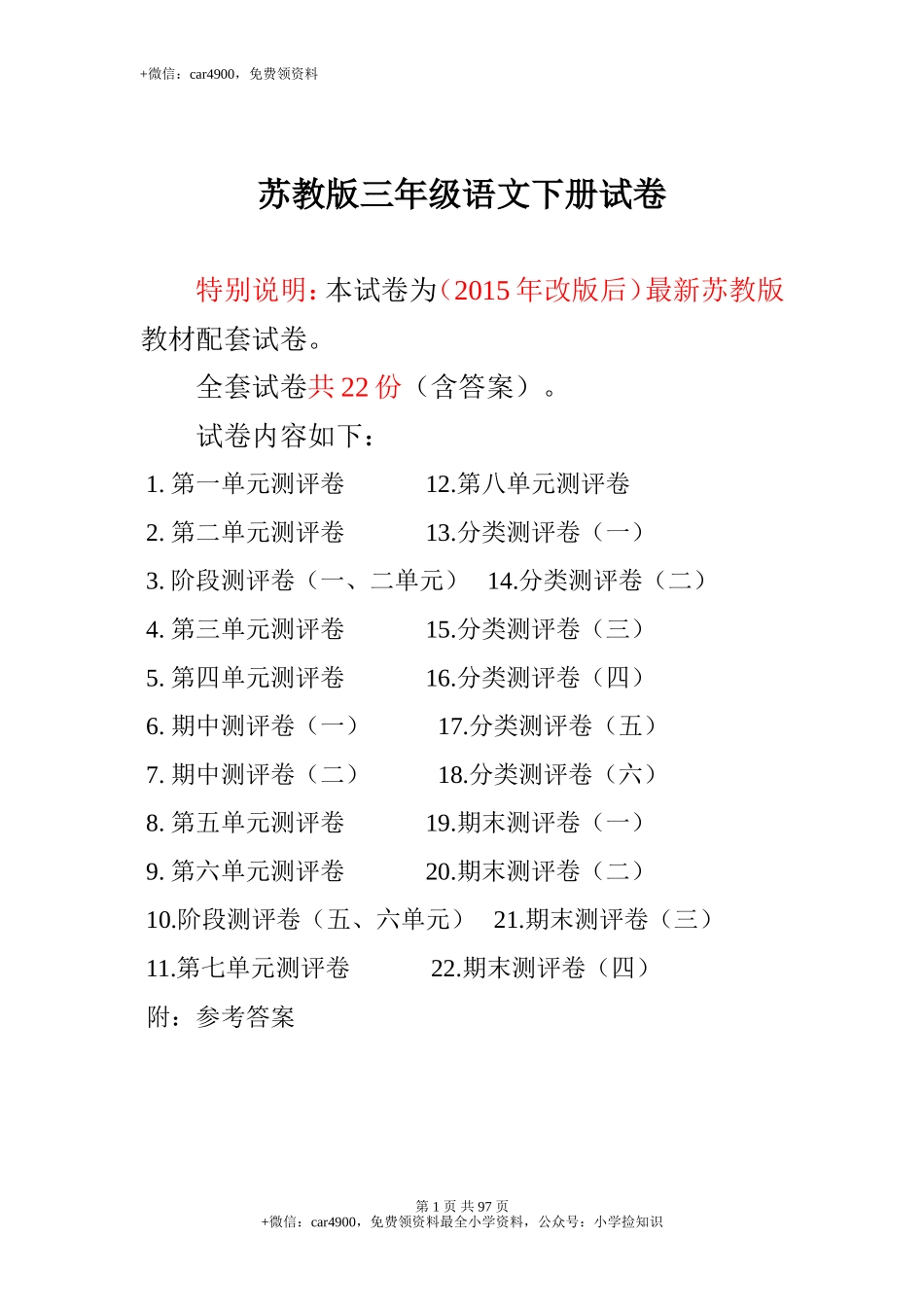 +微信：car4900，免费领资料

苏教版三年级语文下册试卷

特别说明：本试卷为（2015 年改版后）最新苏教版教材配套试卷。

全套试卷共 22 份（含答案）。

试卷内容如下：

1. 第一单元测评卷
2. 第二单元测评卷
3. 阶段测评卷（一、二单元）
4. 第三单元测评卷
5. 第四单元测评卷
6. 期中测评卷（一）
7. 期中测评卷（二）
8. 第五单元测评卷
9. 第六单元测评卷
10.阶段测评卷（五、六单元）
11.第七单元测评卷

12.第八单元测评卷
13.分类测评卷（一）
14.分类测评卷（二）
15.分类测评卷（三）
16.分类测评卷（四）
17.分类测评卷（五）
18.分类测评卷（六）
19.期末测评卷（一）
20.期末测评卷（二）
21.期末测评卷（三）
22.期末测评卷（四）

附：参考答案

第 1 页 共 97 页
+微信：car4900，免费领资料最全小学资料，公众号：小学捡知识